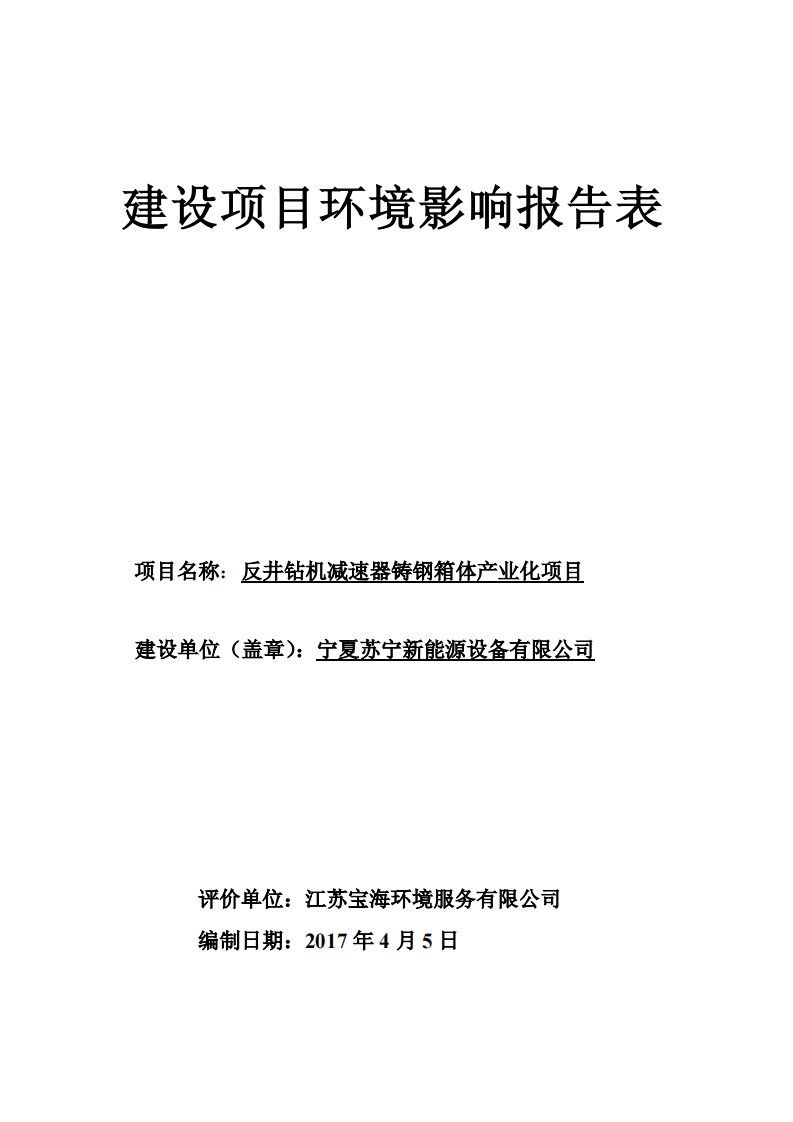 建设项目环境影响报告表

项目名称：反井钻机减速器铸钢箱体产业化项目

建设单位（盖章）：宁夏苏宁新能源设备有限公司

评价单位：江苏宝海环境服务有限公司

编制日期：2017 年 4 月 5 日